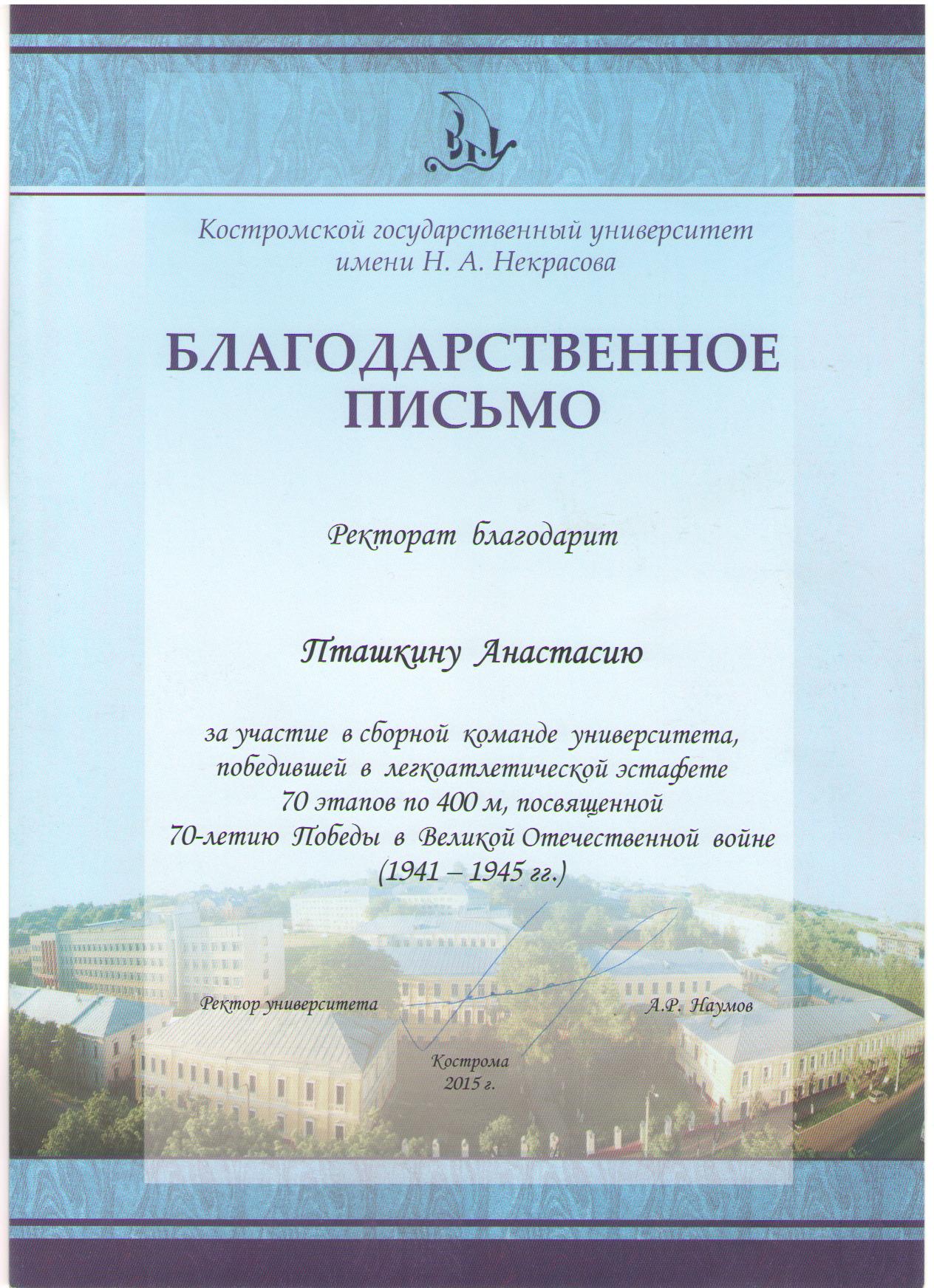 КГУ

Костромской государственный университет имени Н. А. Некрасова

БЛАГОДАРСТВЕННОЕ ПИСЬМО

Ректорат благодарит

Пташкину Анастасию

за участие в сборной команде университета, победившей в легкоатлетической эстафете 70 этапов по 400 м, посвященной 70-летию Победы в Великой Отечественной войне (1941 – 1945 гг.)

Ректор университета А.Р. Наумов

Кострома
2015 г.